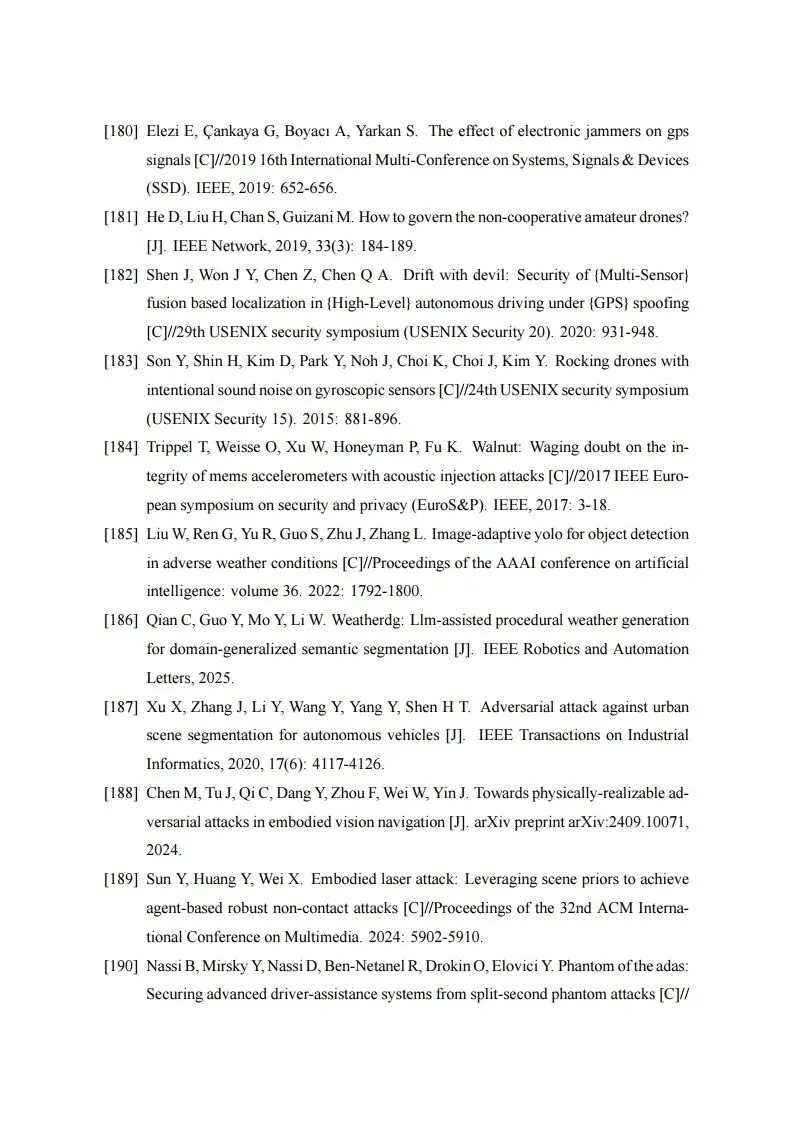 [180] Elezi E, Çankaya G, Boyacı A, Yarkan S. The effect of electronic jammers on gps signals [C]//2019 16th International Multi-Conference on Systems, Signals & Devices (SSD). IEEE, 2019: 652-656.

[181] He D, Liu H, Chan S, Guizani M. How to govern the non-cooperative amateur drones? [J]. IEEE Network, 2019, 33(3): 184-189.

[182] Shen J, Won J Y, Chen Z, Chen Q A. Drift with devil: Security of {Multi-Sensor} fusion based localization in {High-Level} autonomous driving under {GPS} spoofing [C]//29th USENIX security symposium (USENIX Security 20). 2020: 931-948.

[183] Son Y, Shin H, Kim D, Park Y, Noh J, Choi K, Choi J, Kim Y. Rocking drones with intentional sound noise on gyroscopic sensors [C]//24th USENIX security symposium (USENIX Security 15). 2015: 881-896.

[184] Trippel T, Weisse O, Xu W, Honeyman P, Fu K. Walnut: Waging doubt on the integrity of mems accelerometers with acoustic injection attacks [C]//2017 IEEE European symposium on security and privacy (EuroS&P). IEEE, 2017: 3-18.

[185] Liu W, Ren G, Yu R, Guo S, Zhu J, Zhang L. Image-adaptive yolo for object detection in adverse weather conditions [C]//Proceedings of the AAAI conference on artificial intelligence: volume 36. 2022: 1792-1800.

[186] Qian C, Guo Y, Mo Y, Li W. Weatherdg: Llm-assisted procedural weather generation for domain-generalized semantic segmentation [J]. IEEE Robotics and Automation Letters, 2025.

[187] Xu X, Zhang J, Li Y, Wang Y, Yang Y, Shen H T. Adversarial attack against urban scene segmentation for autonomous vehicles [J]. IEEE Transactions on Industrial Informatics, 2020, 17(6): 4117-4126.

[188] Chen M, Tu J, Qi C, Dang Y, Zhou F, Wei W, Yin J. Towards physically-realizable adversarial attacks in embodied vision navigation [J]. arXiv preprint arXiv:2409.10071, 2024.

[189] Sun Y, Huang Y, Wei X. Embodied laser attack: Leveraging scene priors to achieve agent-based robust non-contact attacks [C]//Proceedings of the 32nd ACM International Conference on Multimedia. 2024: 5902-5910.

[190] Nassi B, Mirsky Y, Nassi D, Ben-Netanel R, Drokin O, Elovici Y. Phantom of the adas: Securing advanced driver-assistance systems from split-second phantom attacks [C]//